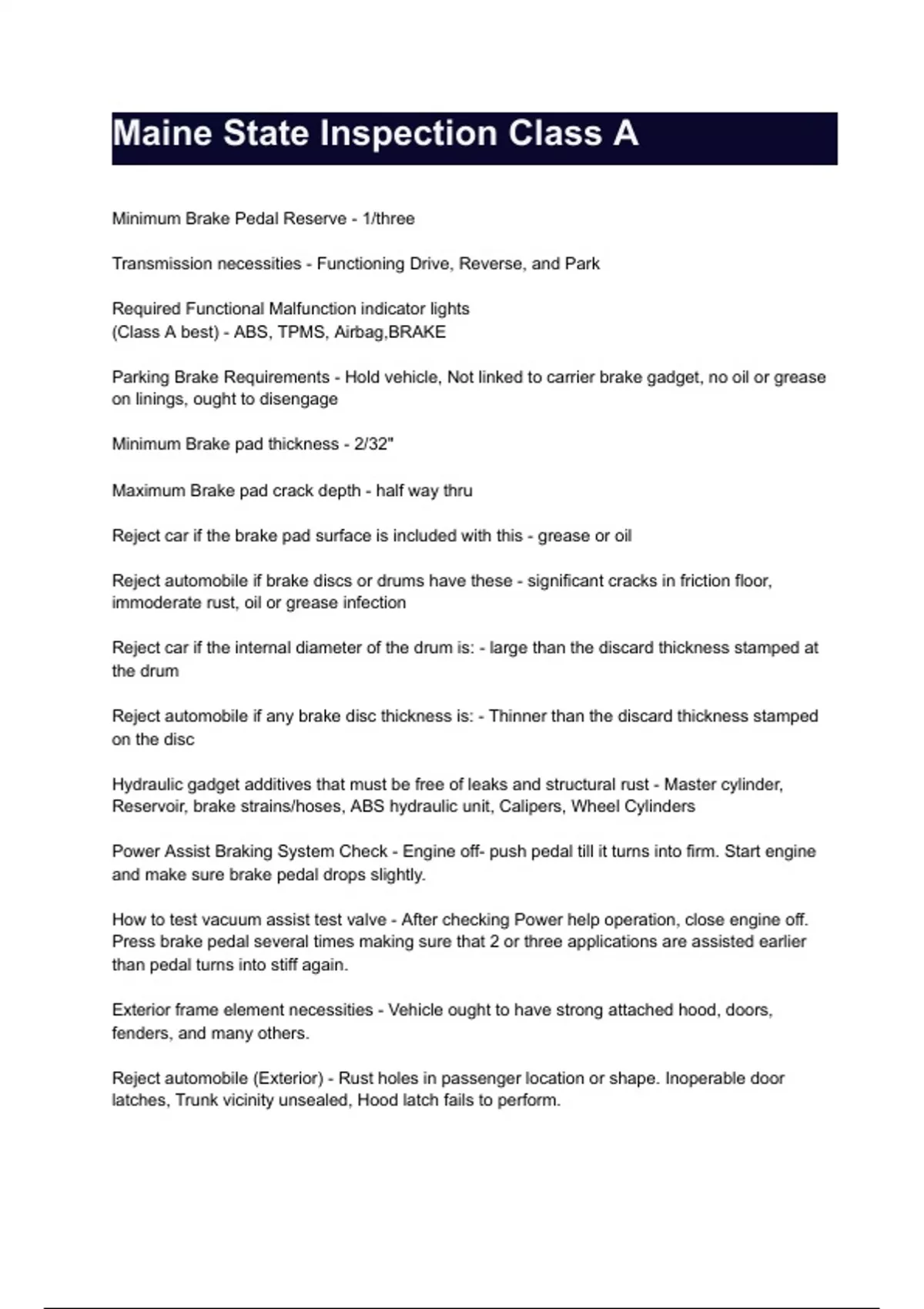 Maine State Inspection Class A

Minimum Brake Pedal Reserve - 1/three

Transmission necessities - Functioning Drive, Reverse, and Park

Required Functional Malfunction indicator lights
(Class A best) - ABS, TPMS, Airbag,BRAKE

Parking Brake Requirements - Hold vehicle, Not linked to carrier brake gadget, no oil or grease on linings, ought to disengage

Minimum Brake pad thickness - 2/32"

Maximum Brake pad crack depth - half way thru

Reject car if the brake pad surface is included with this - grease or oil

Reject automobile if brake discs or drums have these - significant cracks in friction floor, immoderate rust, oil or grease infection

Reject car if the internal diameter of the drum is: - large than the discard thickness stamped at the drum

Reject automobile if any brake disc thickness is: - Thinner than the discard thickness stamped on the disc

Hydraulic gadget additives that must be free of leaks and structural rust - Master cylinder, Reservoir, brake strains/hoses, ABS hydraulic unit, Calipers, Wheel Cylinders

Power Assist Braking System Check - Engine off- push pedal till it turns into firm. Start engine and make sure brake pedal drops slightly.

How to test vacuum assist test valve - After checking Power help operation, close engine off. Press brake pedal several times making sure that 2 or three applications are assisted earlier than pedal turns into stiff again.

Exterior frame element necessities - Vehicle ought to have strong attached hood, doors, fenders, and many others.

Reject automobile (Exterior) - Rust holes in passenger location or shape. Inoperable door latches, Trunk vicinity unsealed, Hood latch fails to perform.